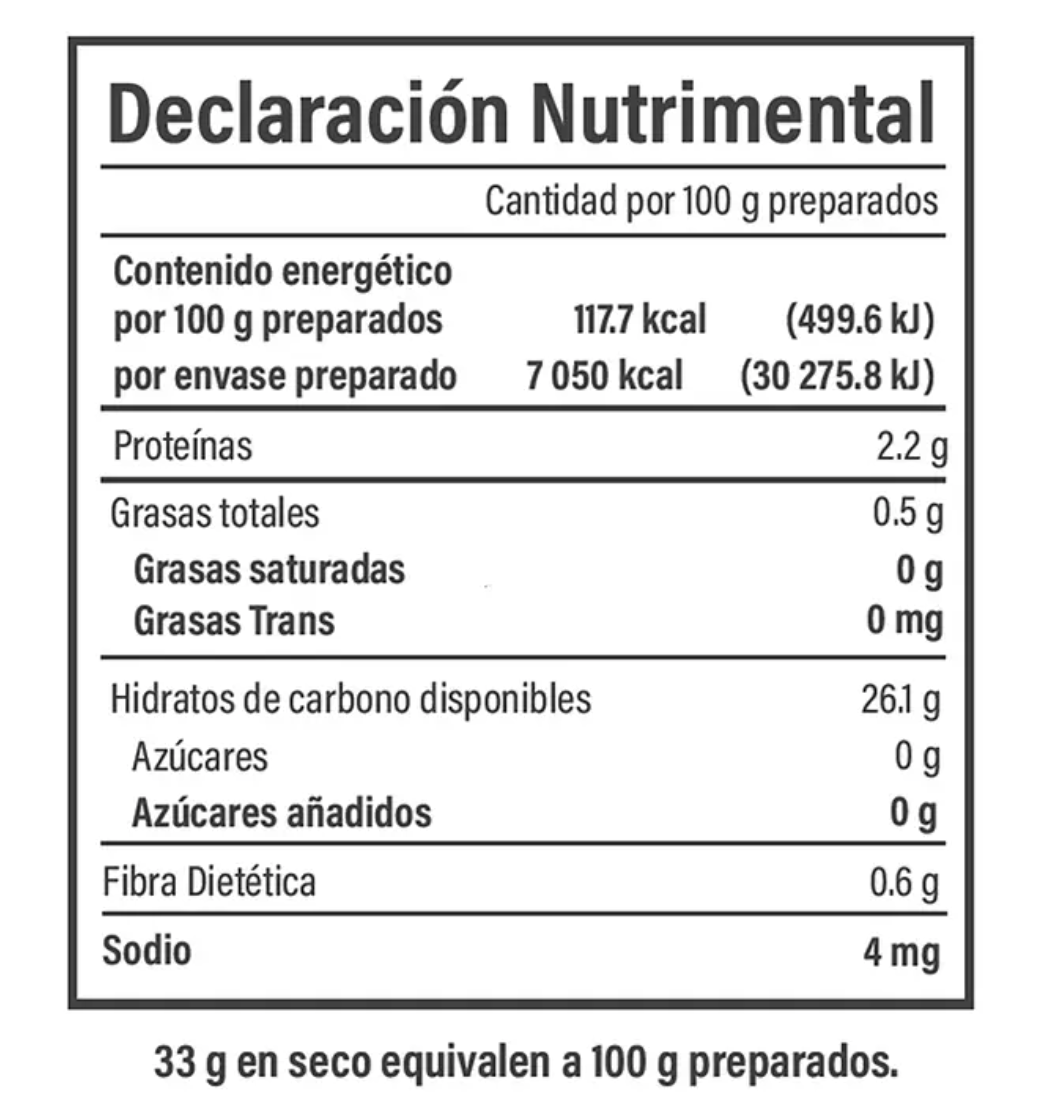 Declaración Nutrimental

Cantidad por 100 g preparados

Contenido energético
por 100 g preparados 117.7 kcal (499.6 kJ)
por envase preparado 7 050 kcal (30 275.8 kJ)

Proteínas 2.2 g

Grasas totales 0.5 g
Grasas saturadas 0 g
Grasas Trans 0 mg

Hidratos de carbono disponibles 26.1 g
Azúcares 0 g
Azúcares añadidos 0 g

Fibra Dietética 0.6 g

Sodio 4 mg

33 g en seco equivalen a 100 g preparados.